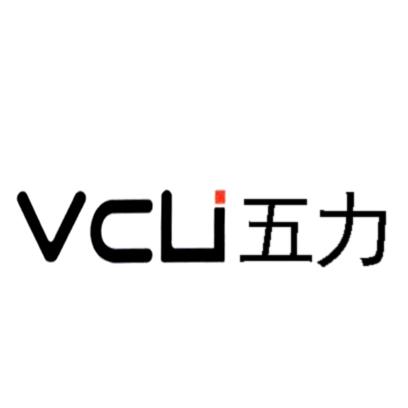 VCLi五力